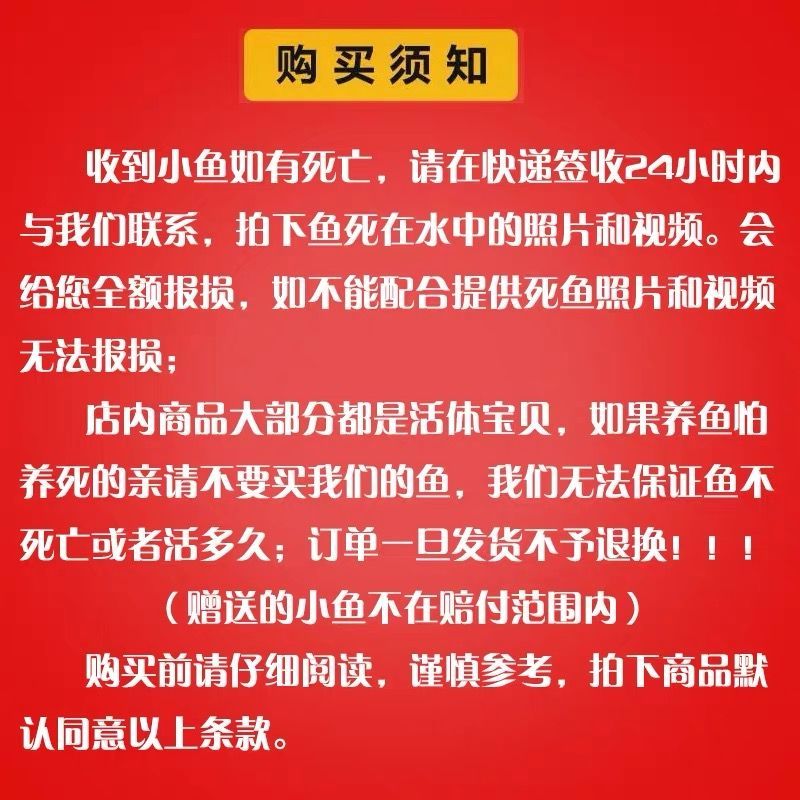 购买须知

收到小鱼如有死亡，请在快递签收24小时内与我们联系，拍下鱼死在水中的照片和视频。会给您全额报损，如不能配合提供死鱼照片和视频无法报损；

店内商品大部分都是活体宝贝，如果养鱼怕养死的亲请不要买我们的鱼，我们无法保证鱼不死亡或者活多久；订单一旦发货不予退换！！！

（赠送的小鱼不在赔付范围内）

购买前请仔细阅读，谨慎参考，拍下商品默认同意以上条款。